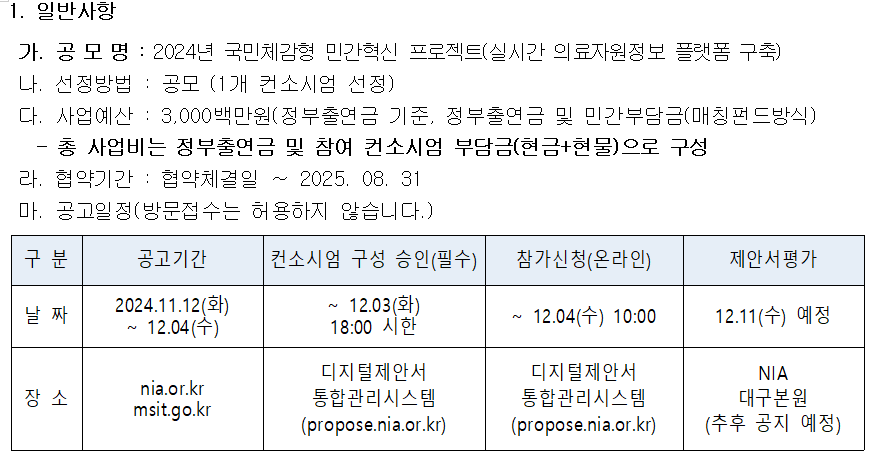 1. 일반사항

가. 공 모 명 : 2024년 국민체감형 민간혁신 프로젝트(실시간 의료자원정보 플랫폼 구축)

나. 선정방법 : 공모 (1개 컨소시엄 선정)

다. 사업예산 : 3,000백만원(정부출연금 기준, 정부출연금 및 민간부담금(매칭펀드방식)

- 총 사업비는 정부출연금 및 참여 컨소시엄 부담금(현금+현물)으로 구성

라. 협약기간 : 협약체결일 ~ 2025. 08. 31

마. 공고일정(방문접수는 허용하지 않습니다.)

| 구 분 | 공고기간 | 컨소시엄 구성 승인(필수) | 참가신청(온라인) | 제안서평가 |
|---|---|---|---|---|
| 날 짜 | 2024.11.12(화) ~ 12.04(수) | ~ 12.03(화) 18:00 시한 | ~ 12.04(수) 10:00 | 12.11(수) 예정 |
| 장 소 | nia.or.kr msit.go.kr | 디지털제안서 통합관리시스템 (propose.nia.or.kr) | 디지털제안서 통합관리시스템 (propose.nia.or.kr) | NIA 대구본원 (추후 공지 예정) |